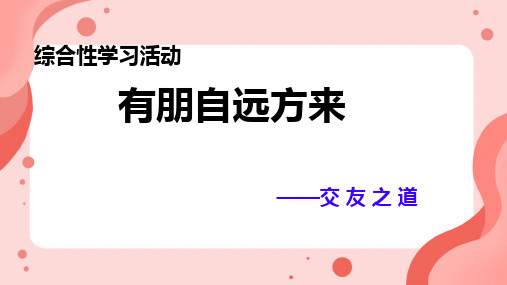 综合性学习活动

有朋自远方来

——交友之道